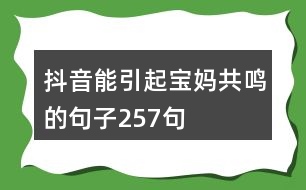 抖音能引起宝妈共鸣的句子257句